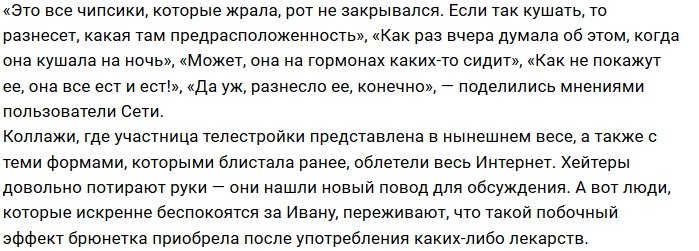 «Это все чипсики, которые жрала, рот не закрывался. Если так кушать, то разнесет, какая там предрасположенность», «Как раз вчера думала об этом, когда она кушала на ночь», «Может, она на гормонах каких-то сидит», «Как не покажут ее, она все ест и ест!», «Да уж, разнесло ее, конечно», — поделились мнениями пользователи Сети.
Коллажи, где участница телестройки представлена в нынешнем весе, а также с теми формами, которыми блистала ранее, облетели весь Интернет. Хейтеры довольно потирают руки — они нашли новый повод для обсуждения. А вот люди, которые искренне беспокоятся за Ивану, переживают, что такой побочный эффект брюнетка приобрела после употребления каких-либо лекарств.